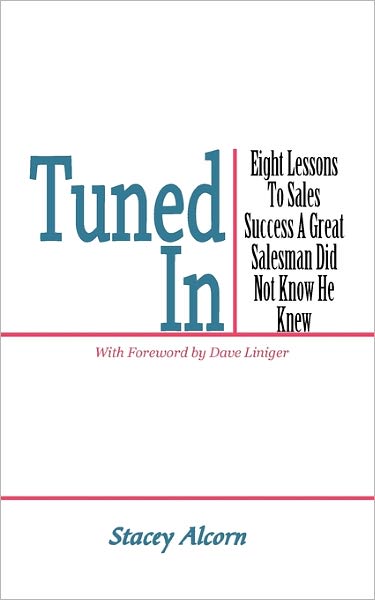 Tuned In

Eight Lessons To Sales Success A Great Salesman Did Not Know He Knew

With Foreword by Dave Liniger

Stacey Alcorn